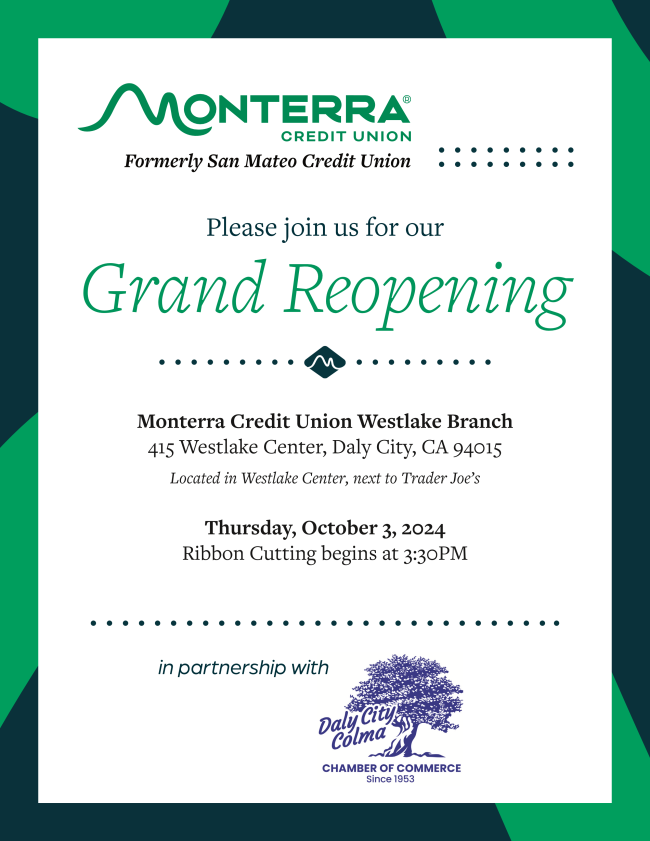 MONTERRA®
CREDIT UNION
Formerly San Mateo Credit Union

Please join us for our
Grand Reopening

Monterra Credit Union Westlake Branch
415 Westlake Center, Daly City, CA 94015
Located in Westlake Center, next to Trader Joe's

Thursday, October 3, 2024
Ribbon Cutting begins at 3:30PM

in partnership with

Daly City Colma
CHAMBER OF COMMERCE
Since 1953